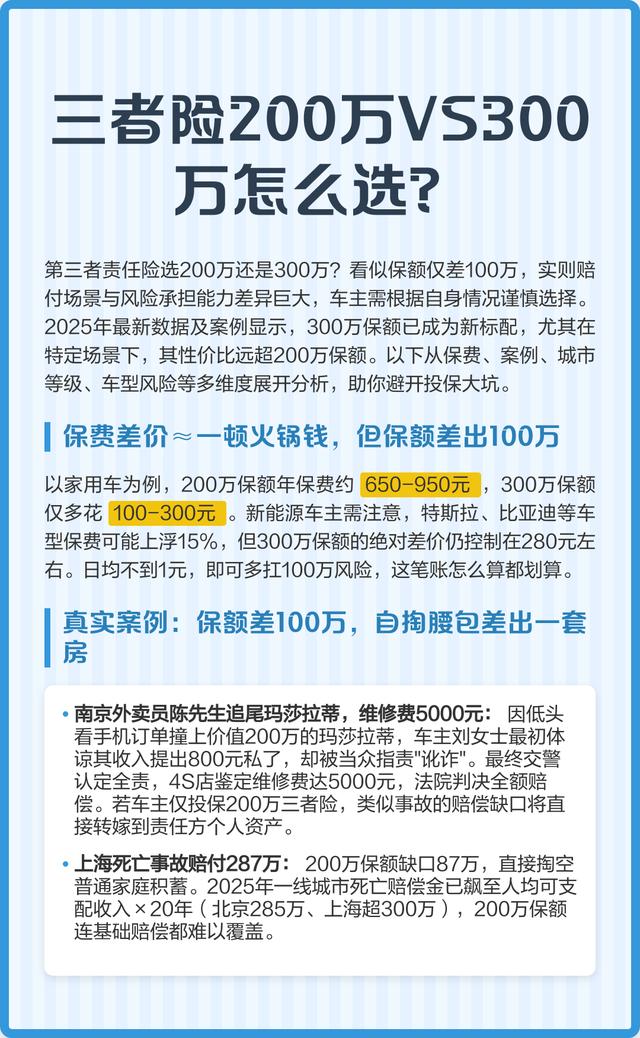 三者险200万VS300万怎么选?

第三者责任险选200万还是300万？看似保额仅差100万，实则赔付场景与风险承担能力差异巨大，车主需根据自身情况谨慎选择。2025年最新数据及案例显示，300万保额已成为新标配，尤其在特定场景下，其性价比远超200万保额。以下从保费、案例、城市等级、车型风险等多维度展开分析，助你避开投保大坑。

保费差价≈一顿火锅钱，但保额差出100万

以家用车为例，200万保额年保费约 650-950元 ，300万保额仅多花 100-300元 。新能源车主需注意，特斯拉、比亚迪等车型保费可能上浮15%，但300万保额的绝对差价仍控制在280元左右。日均不到1元，即可多扛100万风险，这笔账怎么算都划算。

真实案例：保额差100万，自掏腰包差出一套房

• 南京外卖员陈先生追尾玛莎拉蒂，维修费5000元： 因低头看手机订单撞上价值200万的玛莎拉蒂，车主刘女士最初体谅其收入提出800元私了，却被当众指责"讹诈"。最终交警认定全责，4S店鉴定维修费达5000元，法院判决全额赔偿。若车主仅投保200万三者险，类似事故的赔偿缺口将直接转嫁到责任方个人资产。

• 上海死亡事故赔付287万： 200万保额缺口87万，直接掏空普通家庭积蓄。2025年一线城市死亡赔偿金已飙至人均可支配收入×20年（北京285万、上海超300万），200万保额连基础赔偿都难以覆盖。